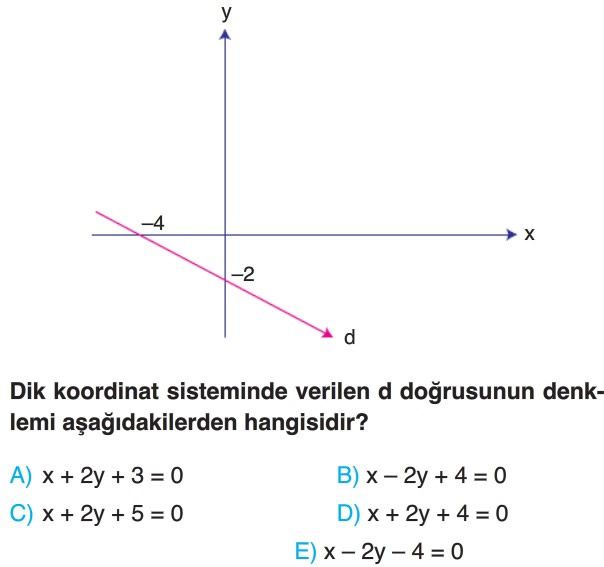 y

–4

x

–2

d

Dik koordinat sisteminde verilen d doğrusunun denklemi aşağıdakilerden hangisidir?

A) $x + 2y + 3 = 0$

B) $x - 2y + 4 = 0$

C) $x + 2y + 5 = 0$

D) $x + 2y + 4 = 0$

E) $x - 2y - 4 = 0$